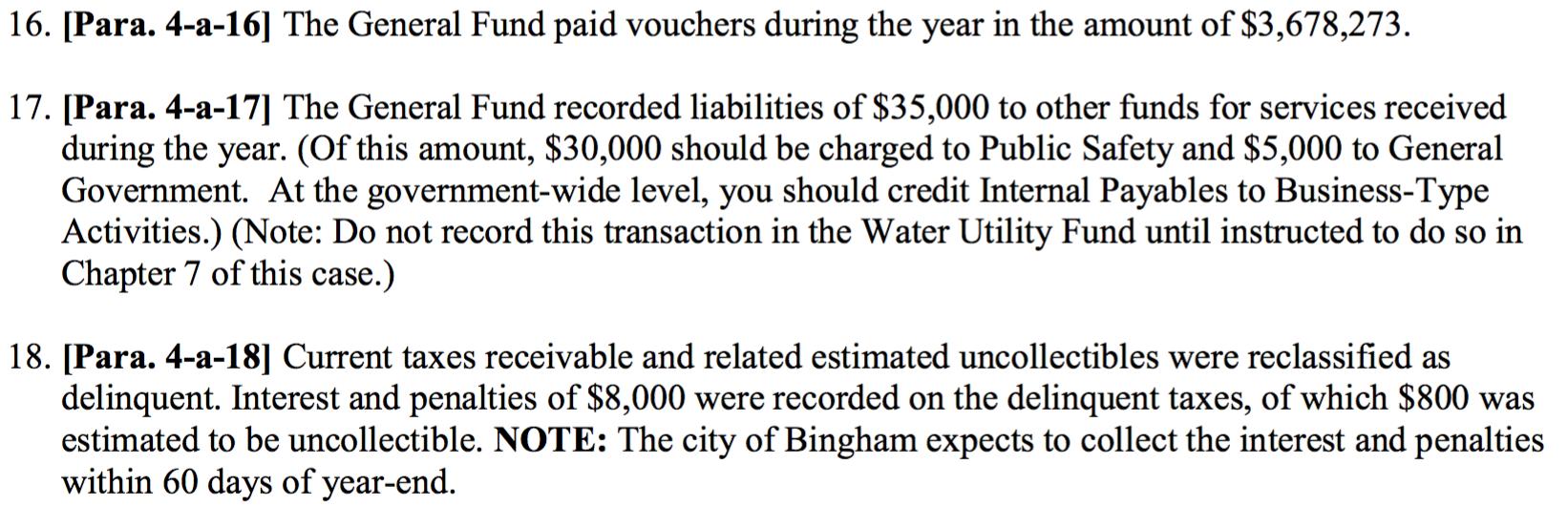 16. [Para. 4-a-16] The General Fund paid vouchers during the year in the amount of \$3,678,273.

17. [Para. 4-a-17] The General Fund recorded liabilities of \$35,000 to other funds for services received during the year. (Of this amount, \$30,000 should be charged to Public Safety and \$5,000 to General Government. At the government-wide level, you should credit Internal Payables to Business-Type Activities.) (Note: Do not record this transaction in the Water Utility Fund until instructed to do so in Chapter 7 of this case.)

18. [Para. 4-a-18] Current taxes receivable and related estimated uncollectibles were reclassified as delinquent. Interest and penalties of \$8,000 were recorded on the delinquent taxes, of which \$800 was estimated to be uncollectible. NOTE: The city of Bingham expects to collect the interest and penalties within 60 days of year-end.